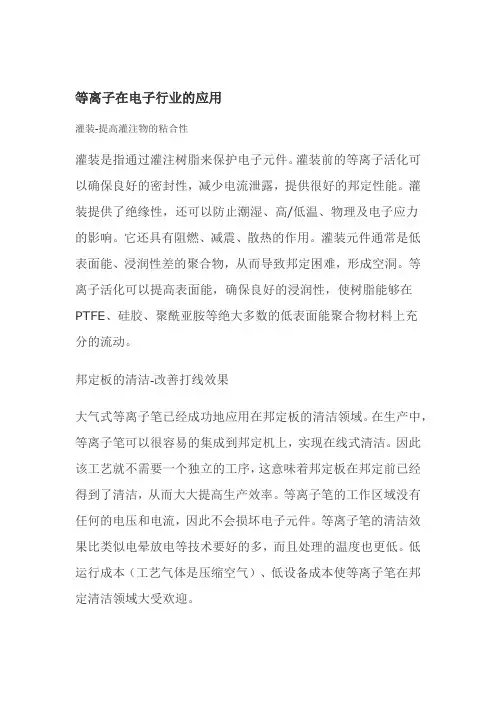 等离子在电子行业的应用

灌装-提高灌注物的粘合性

灌装是指通过灌注树脂来保护电子元件。灌装前的等离子活化可以确保良好的密封性，减少电流泄露，提供很好的邦定性能。灌装提供了绝缘性，还可以防止潮湿、高/低温、物理及电子应力的影响。它还具有阻燃、减震、散热的作用。灌装元件通常是低表面能、浸润性差的聚合物，从而导致邦定困难，形成空洞。等离子活化可以提高表面能，确保良好的浸润性，使树脂能够在PTFE、硅胶、聚酰亚胺等绝大多数的低表面能聚合物材料上充分的流动。

邦定板的清洁-改善打线效果

大气式等离子笔已经成功地应用在邦定板的清洁领域。在生产中，等离子笔可以很容易的集成到邦定机上，实现在线式清洁。因此该工艺就不需要一个独立的工序，这意味着邦定板在邦定前已经得到了清洁，从而大大提高生产效率。等离子笔的工作区域没有任何的电压和电流，因此不会损坏电子元件。等离子笔的清洁效果比类似电晕放电等技术要好的多，而且处理的温度也更低。低运行成本（工艺气体是压缩空气）、低设备成本使等离子笔在邦定清洁领域大受欢迎。